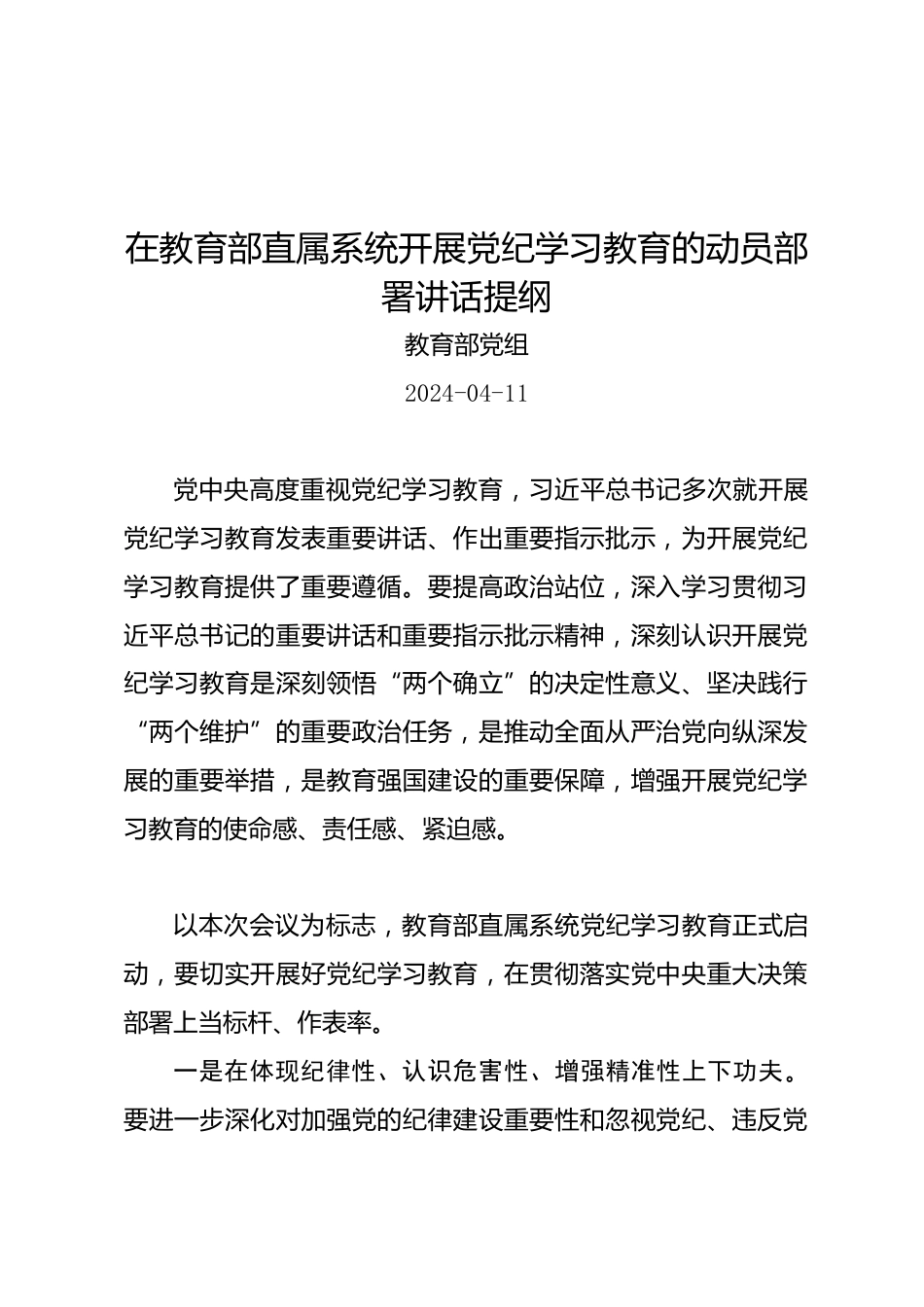 在教育部直属系统开展党纪学习教育的动员部署讲话提纲

教育部党组

2024-04-11

党中央高度重视党纪学习教育，习近平总书记多次就开展党纪学习教育发表重要讲话、作出重要指示批示，为开展党纪学习教育提供了重要遵循。要提高政治站位，深入学习贯彻习近平总书记的重要讲话和重要指示批示精神，深刻认识开展党纪学习教育是深刻领悟“两个确立”的决定性意义、坚决践行“两个维护”的重要政治任务，是推动全面从严治党向纵深发展的重要举措，是教育强国建设的重要保障，增强开展党纪学习教育的使命感、责任感、紧迫感。

以本次会议为标志，教育部直属系统党纪学习教育正式启动，要切实开展好党纪学习教育，在贯彻落实党中央重大决策部署上当标杆、作表率。

一是在体现纪律性、认识危害性、增强精准性上下功夫。要进一步深化对加强党的纪律建设重要性和忽视党纪、违反党